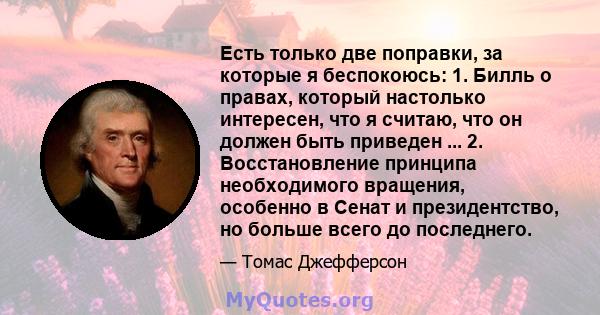 Есть только две поправки, за которые я беспокоюсь: 1. Билль о правах, который настолько интересен, что я считаю, что он должен быть приведен ... 2. Восстановление принципа необходимого вращения, особенно в Сенат и президентство, но больше всего до последнего.

— Томас Джефферсон

MyQuotes.org